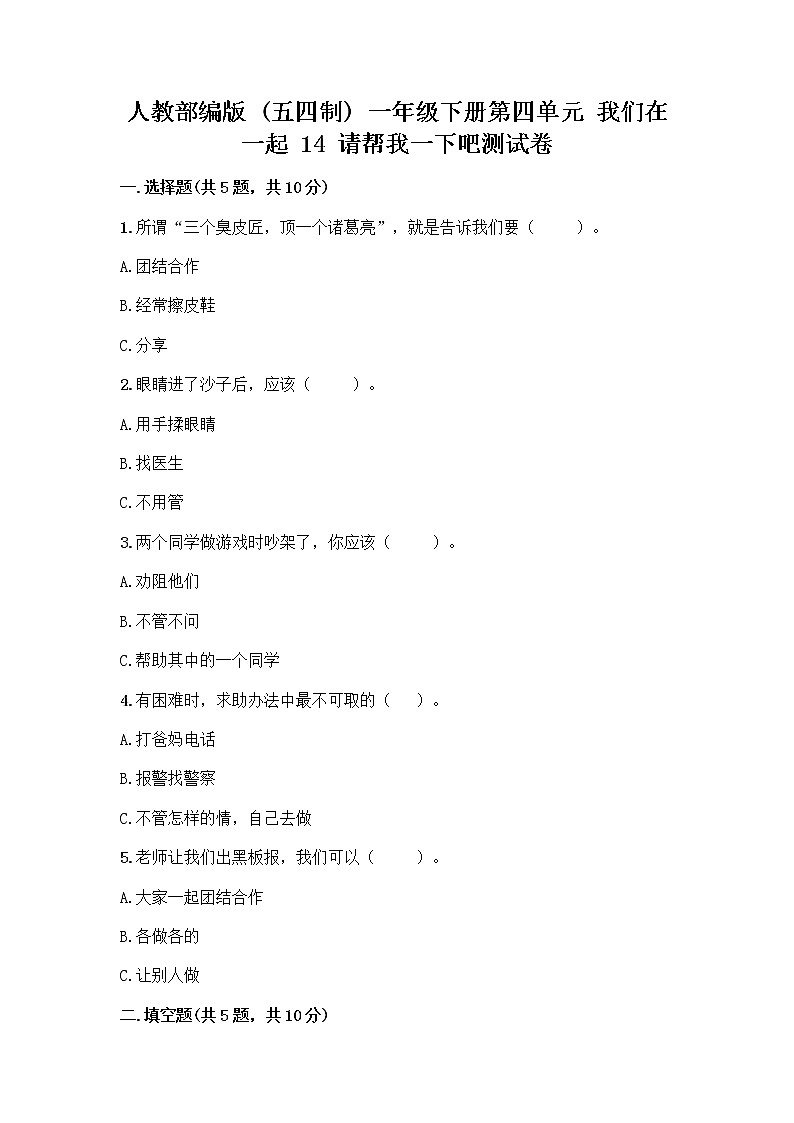 人教部编版（五四制）一年级下册第四单元 我们在一起 14 请帮我一下吧测试卷

一.选择题(共5题，共10分)

1.所谓“三个臭皮匠，顶一个诸葛亮”，就是告诉我们要（　　）。

A.团结合作

B.经常擦皮鞋

C.分享

2.眼睛进了沙子后，应该（　　）。

A.用手揉眼睛

B.找医生

C.不用管

3.两个同学做游戏时吵架了，你应该（　　）。

A.劝阻他们

B.不管不问

C.帮助其中的一个同学

4.有困难时，求助办法中最不可取的（　）。

A.打爸妈电话

B.报警找警察

C.不管怎样的情，自己去做

5.老师让我们出黑板报，我们可以（　　）。

A.大家一起团结合作

B.各做各的

C.让别人做

二.填空题(共5题，共10分)